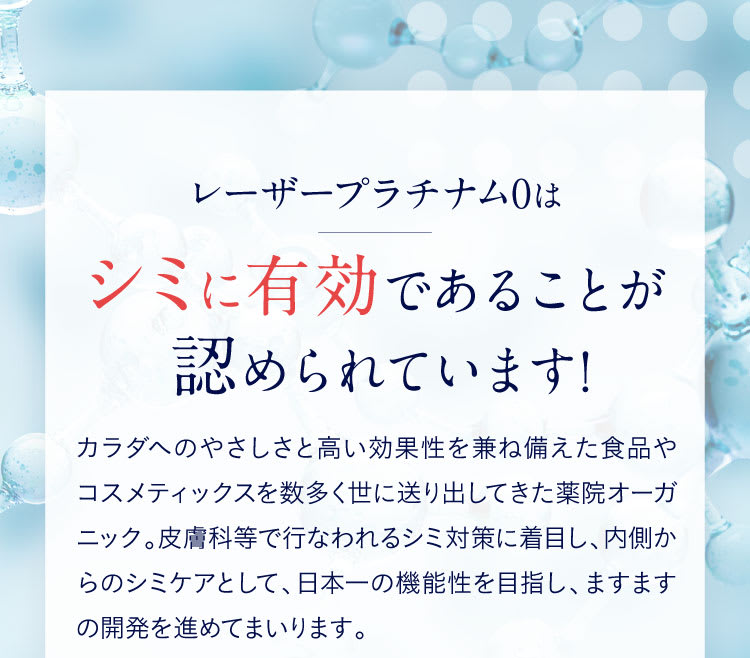 レーザープラチナム0は

シミに有効であることが認められています!

カラダへのやさしさと高い効果性を兼ね備えた食品やコスメティックスを数多く世に送り出してきた薬院オーガニック。皮膚科等で行なわれるシミ対策に着目し、内側からのシミケアとして、日本一の機能性を目指し、ますますの開発を進めてまいります。